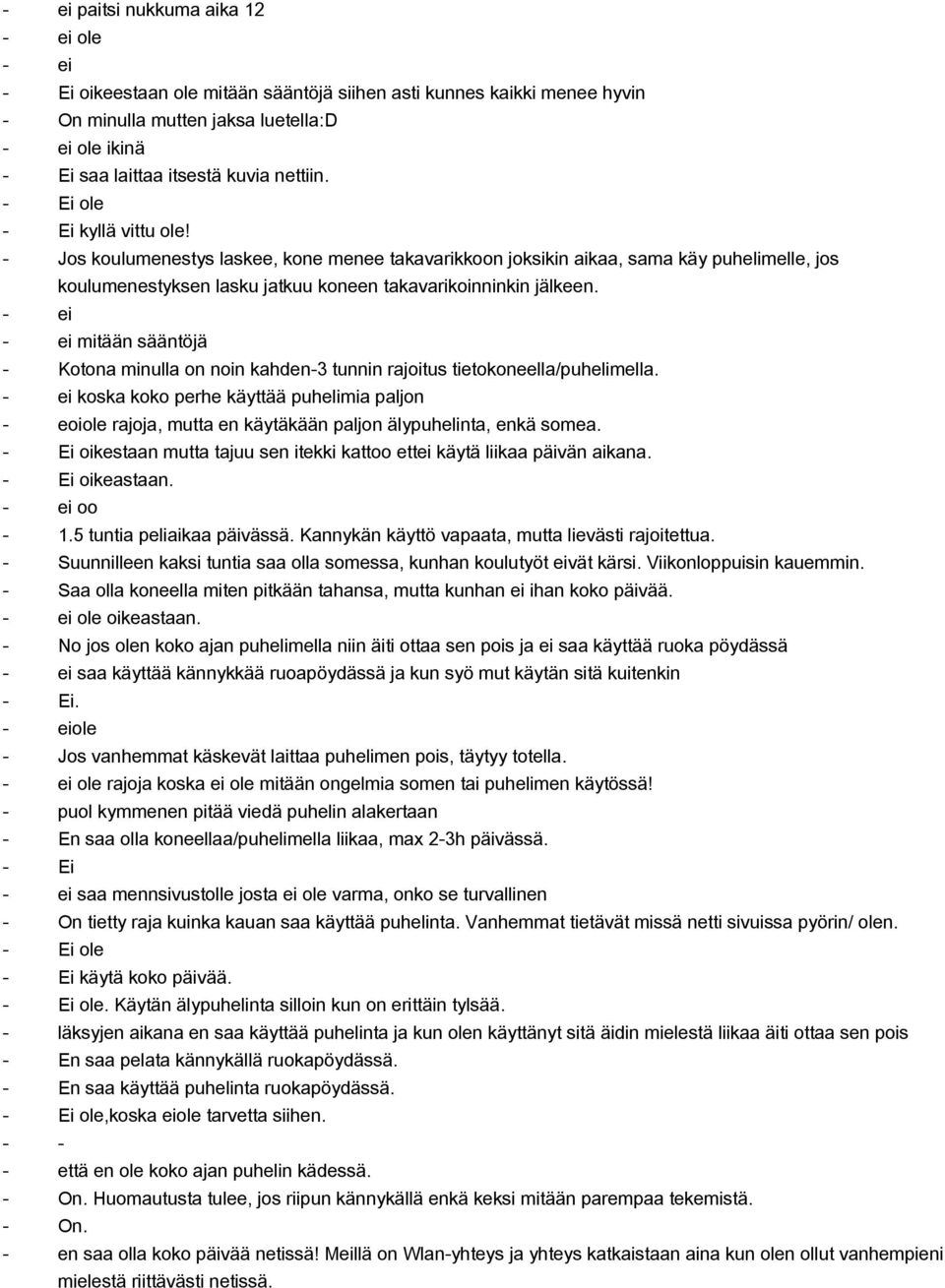 - ei paitsi nukkuma aika 12
- ei ole
- ei
- Ei oikeestaan ole mitään sääntöjä siihen asti kunnes kaikki menee hyvin
- On minulla mutten jaksa luetella:D
- ei ole ikinä
- Ei saa laittaa itsestä kuvia nettiin.
- Ei ole
- Ei kyllä vittu ole!
- Jos koulumenestys laskee, kone menee takavarikkoon joksikin aikaa, sama käy puhelimelle, jos koulumenestyksen lasku jatkuu koneen takavarikoinninkin jälkeen.
- ei
- ei mitään sääntöjä
- Kotona minulla on noin kahden-3 tunnin rajoitus tietokoneella/puhelimella.
- ei koska koko perhe käyttää puhelimia paljon
- eoiole rajoja, mutta en käytäkään paljon älypuhelinta, enkä somea.
- Ei oikestaan mutta tajuu sen itekki kattoo ettei käytä liikaa päivän aikana.
- Ei oikeastaan.
- ei oo
- 1.5 tuntia peliaikaa päivässä. Kannykän käyttö vapaata, mutta lievästi rajoitettua.
- Suunnilleen kaksi tuntia saa olla somessa, kunhan koulutyöt eivät kärsi. Viikonloppuisin kauemmin.
- Saa olla koneella miten pitkään tahansa, mutta kunhan ei ihan koko päivää.
- ei ole oikeastaan.
- No jos olen koko ajan puhelimella niin äiti ottaa sen pois ja ei saa käyttää ruoka pöydässä
- ei saa käyttää kännykkää ruoapöydässä ja kun syö mut käytän sitä kuitenkin
- Ei.
- eiole
- Jos vanhemmat käskevät laittaa puhelimen pois, täytyy totella.
- ei ole rajoja koska ei ole mitään ongelmia somen tai puhelimen käytössä!
- puol kymmenen pitää viedä puhelin alakertaan
- En saa olla koneellaa/puhelimella liikaa, max 2-3h päivässä.
- Ei
- ei saa mennsivustolle josta ei ole varma, onko se turvallinen
- On tietty raja kuinka kauan saa käyttää puhelinta. Vanhemmat tietävät missä netti sivuissa pyörin/ olen.
- Ei ole
- Ei käytä koko päivää.
- Ei ole. Käytän älypuhelinta silloin kun on erittäin tylsää.
- läksyjen aikana en saa käyttää puhelinta ja kun olen käyttänyt sitä äidin mielestä liikaa äiti ottaa sen pois
- En saa pelata kännykällä ruokapöydässä.
- En saa käyttää puhelinta ruokapöydässä.
- Ei ole,koska eiole tarvetta siihen.
- -
- että en ole koko ajan puhelin kädessä.
- On. Huomautusta tulee, jos riipun kännykällä enkä keksi mitään parempaa tekemistä.
- On.
- en saa olla koko päivää netissä! Meillä on Wlan-yhteys ja yhteys katkaistaan aina kun olen ollut vanhempieni mielestä riittävästi netissä.